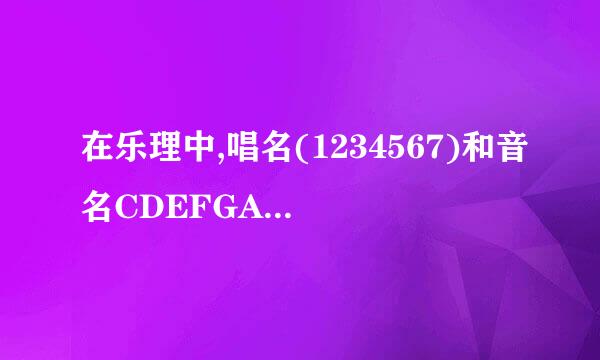 在乐理中,唱名(1234567)和音名CDEFGA...